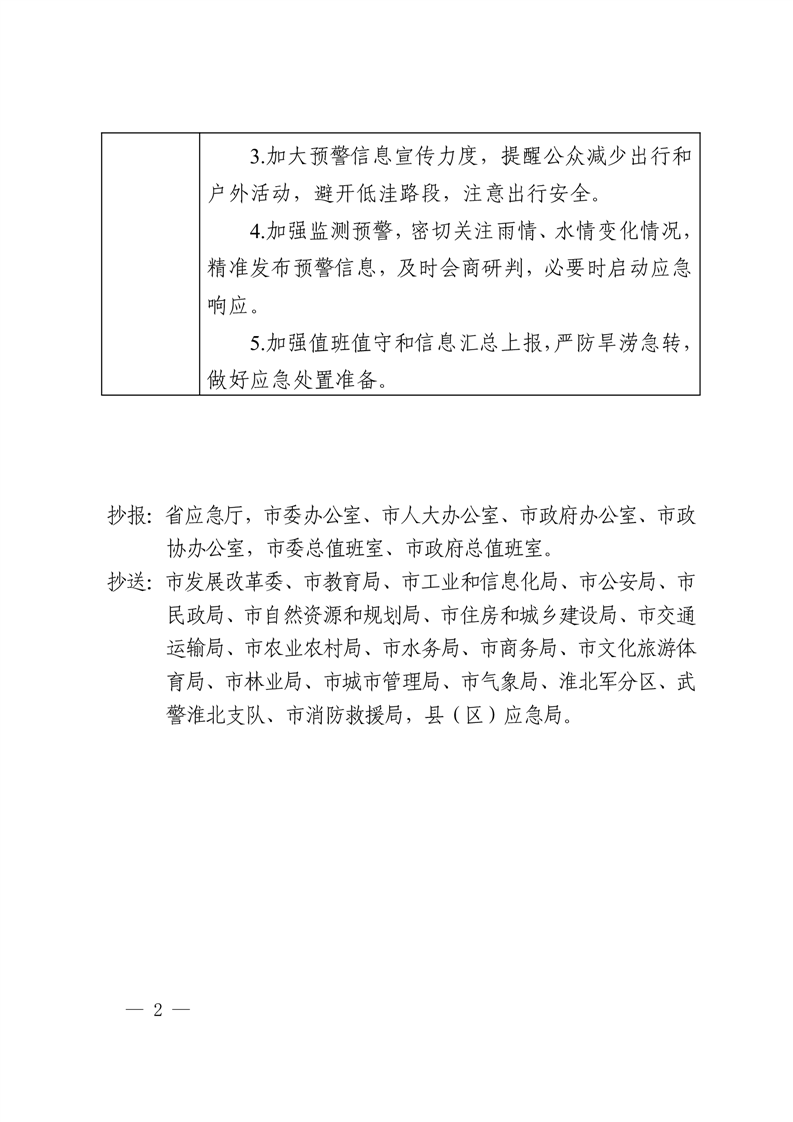 | | 3.加大预警信息宣传力度，提醒公众减少出行和户外活动，避开低洼路段，注意出行安全。<br>4.加强监测预警，密切关注雨情、水情变化情况，精准发布预警信息，及时会商研判，必要时启动应急响应。<br>5.加强值班值守和信息汇总上报，严防旱涝急转，做好应急处置准备。 |
|---|---|

抄报：省应急厅，市委办公室、市人大办公室、市政府办公室、市政协办公室，市委总值班室、市政府总值班室。

抄送：市发展改革委、市教育局、市工业和信息化局、市公安局、市民政局、市自然资源和规划局、市住房和城乡建设局、市交通运输局、市农业农村局、市水务局、市商务局、市文化旅游体育局、市林业局、市城市管理局、市气象局、淮北军分区、武警淮北支队、市消防救援局，县（区）应急局。

— 2 —